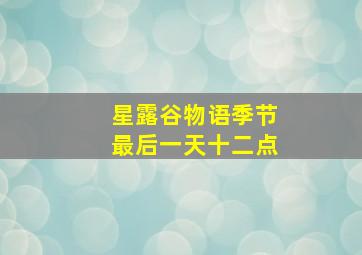 星露谷物语季节
最后一天十二点